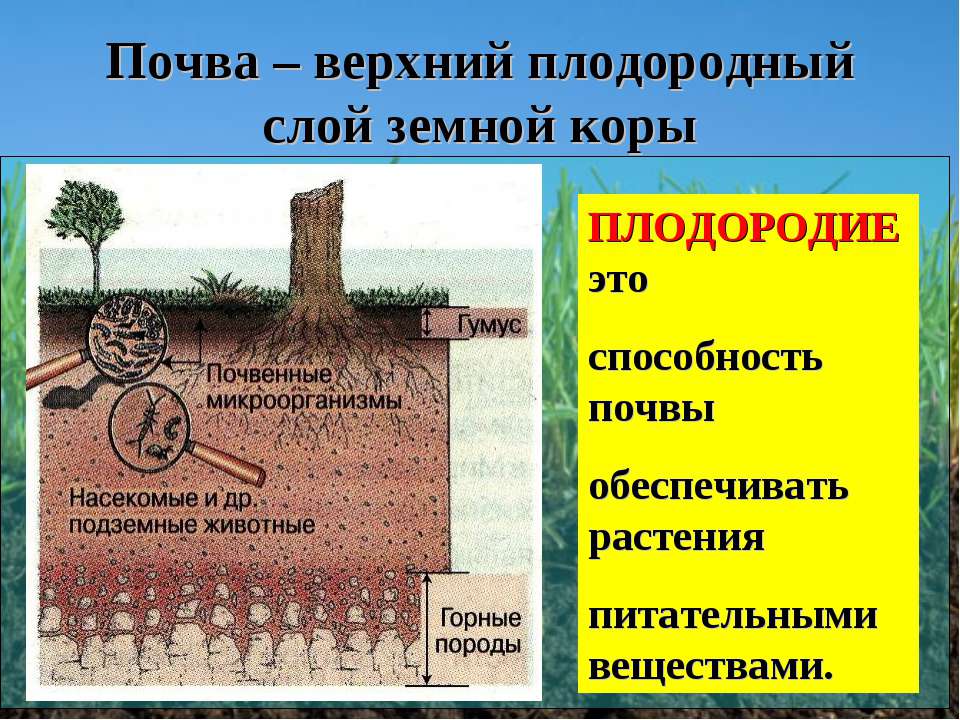 Почва – верхний плодородный слой земной коры

Гумус

Почвенные микроорганизмы

Насекомые и др. подземные животные

Горные породы

ПЛОДОРОДИЕ это

способность почвы

обеспечивать растения

питательными веществами.